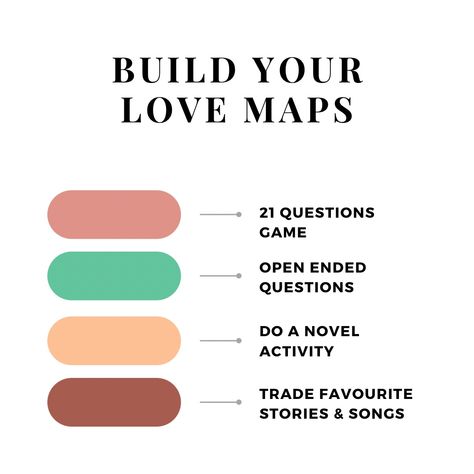 BUILD YOUR LOVE MAPS

21 QUESTIONS GAME

OPEN ENDED QUESTIONS

DO A NOVEL ACTIVITY

TRADE FAVOURITE STORIES & SONGS